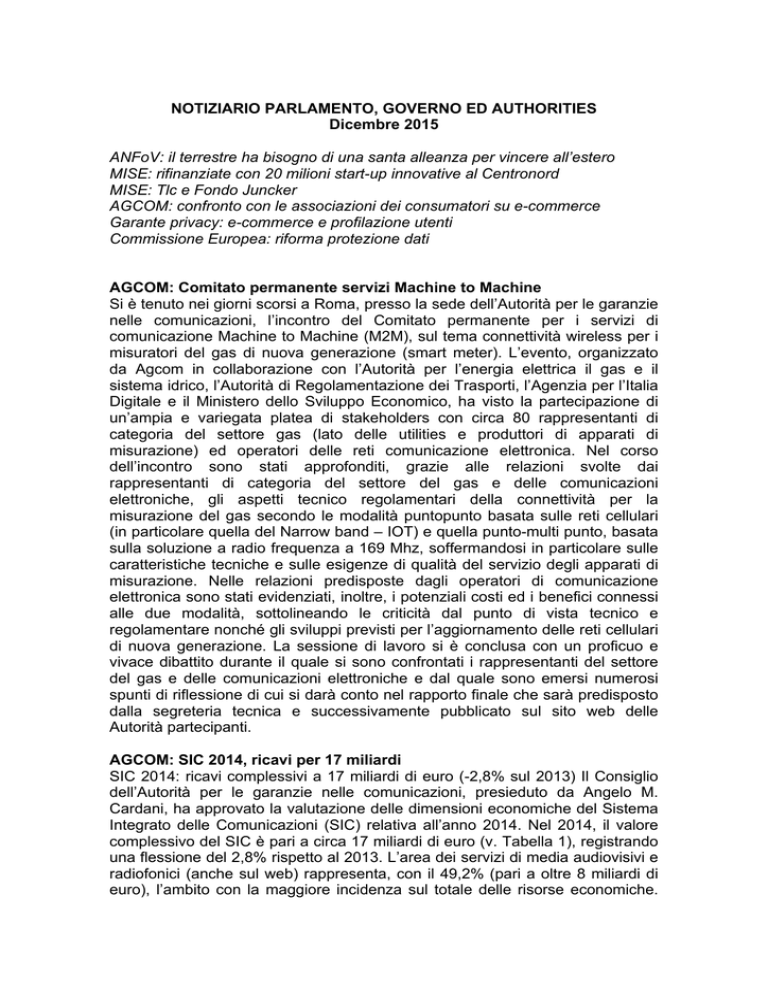 NOTIZIARIO PARLAMENTO, GOVERNO ED AUTHORITIES
Dicembre 2015

ANFoV: il terrestre ha bisogno di una santa alleanza per vincere all'estero
MISE: rifinanziate con 20 milioni start-up innovative al Centronord
MISE: Tlc e Fondo Juncker
AGCOM: confronto con le associazioni dei consumatori su e-commerce
Garante privacy: e-commerce e profilazione utenti
Commissione Europea: riforma protezione dati

AGCOM: Comitato permanente servizi Machine to Machine
Si è tenuto nei giorni scorsi a Roma, presso la sede dell'Autorità per le garanzie nelle comunicazioni, l'incontro del Comitato permanente per i servizi di comunicazione Machine to Machine (M2M), sul tema connettività wireless per i misuratori del gas di nuova generazione (smart meter). L'evento, organizzato da Agcom in collaborazione con l'Autorità per l'energia elettrica il gas e il sistema idrico, l'Autorità di Regolamentazione dei Trasporti, l'Agenzia per l'Italia Digitale e il Ministero dello Sviluppo Economico, ha visto la partecipazione di un'ampia e variegata platea di stakeholders con circa 80 rappresentanti di categoria del settore gas (lato delle utilities e produttori di apparati di misurazione) ed operatori delle reti comunicazione elettronica. Nel corso dell'incontro sono stati approfonditi, grazie alle relazioni svolte dai rappresentanti di categoria del settore del gas e delle comunicazioni elettroniche, gli aspetti tecnico regolamentari della connettività per la misurazione del gas secondo le modalità puntopunto basata sulle reti cellulari (in particolare quella del Narrow band – IOT) e quella punto-multi punto, basata sulla soluzione a radio frequenza a 169 Mhz, soffermandosi in particolare sulle caratteristiche tecniche e sulle esigenze di qualità del servizio degli apparati di misurazione. Nelle relazioni predisposte dagli operatori di comunicazione elettronica sono stati evidenziati, inoltre, i potenziali costi ed i benefici connessi alle due modalità, sottolineando le criticità dal punto di vista tecnico e regolamentare nonché gli sviluppi previsti per l'aggiornamento delle reti cellulari di nuova generazione. La sessione di lavoro si è conclusa con un proficuo e vivace dibattito durante il quale si sono confrontati i rappresentanti del settore del gas e delle comunicazioni elettroniche e dal quale sono emersi numerosi spunti di riflessione di cui si darà conto nel rapporto finale che sarà predisposto dalla segreteria tecnica e successivamente pubblicato sul sito web delle Autorità partecipanti.

AGCOM: SIC 2014, ricavi per 17 miliardi
SIC 2014: ricavi complessivi a 17 miliardi di euro (-2,8% sul 2013) Il Consiglio dell'Autorità per le garanzie nelle comunicazioni, presieduto da Angelo M. Cardani, ha approvato la valutazione delle dimensioni economiche del Sistema Integrato delle Comunicazioni (SIC) relativa all'anno 2014. Nel 2014, il valore complessivo del SIC è pari a circa 17 miliardi di euro (v. Tabella 1), registrando una flessione del 2,8% rispetto al 2013. L'area dei servizi di media audiovisivi e radiofonici (anche sul web) rappresenta, con il 49,2% (pari a oltre 8 miliardi di euro), l'ambito con la maggiore incidenza sul totale delle risorse economiche.